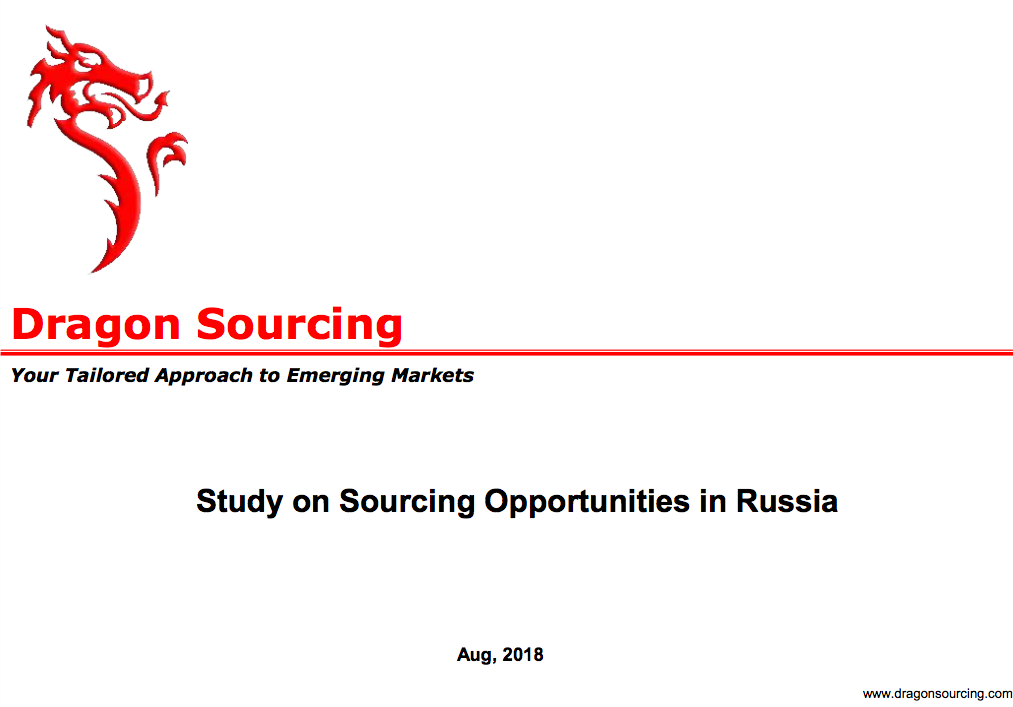 Dragon Sourcing

Your Tailored Approach to Emerging Markets

Study on Sourcing Opportunities in Russia

Aug, 2018

www.dragonsourcing.com